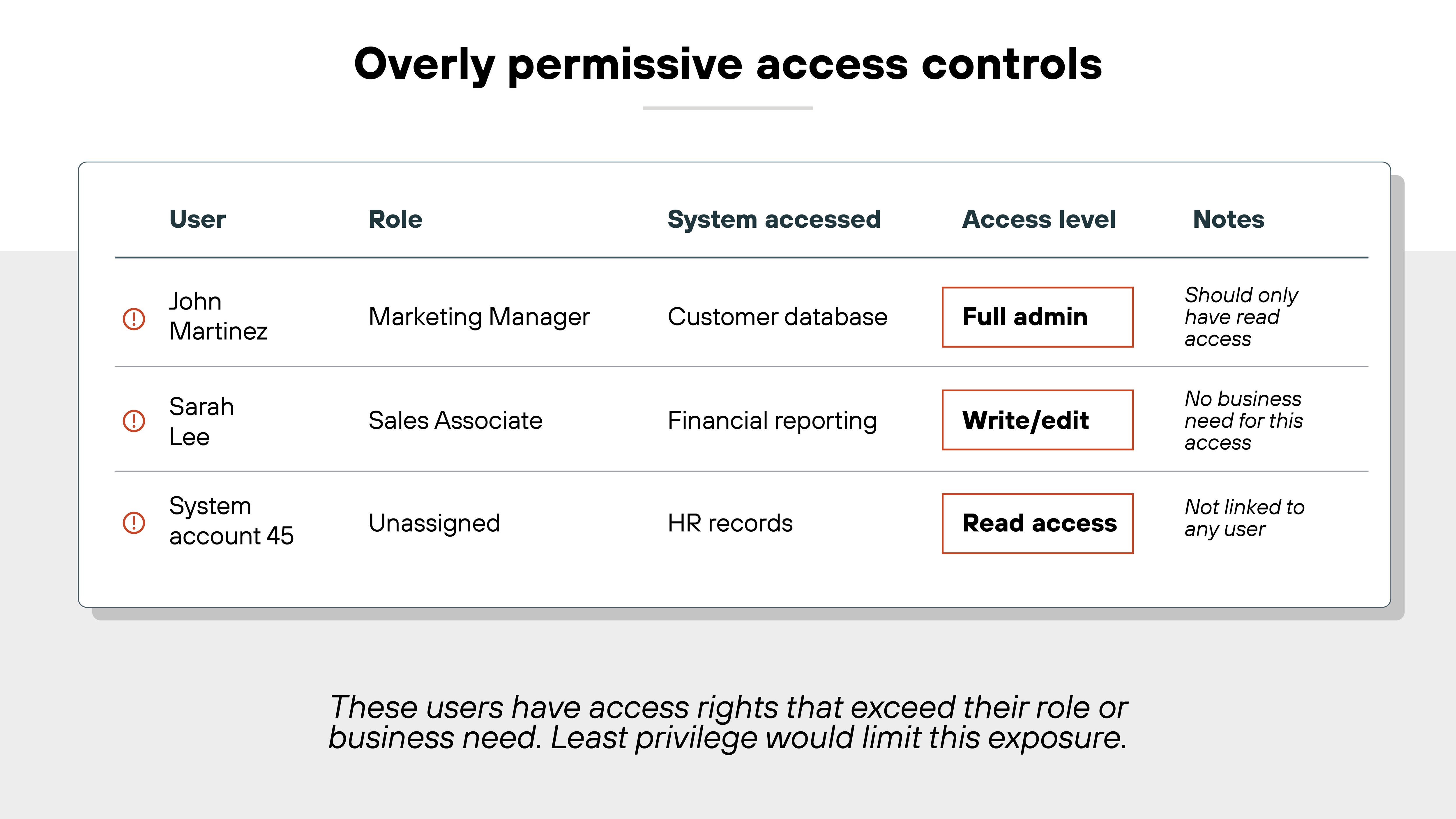 Overly permissive access controls

| User | Role | System accessed | Access level | Notes |
|---|---|---|---|---|
| John Martinez | Marketing Manager | Customer database | Full admin | Should only have read access |
| Sarah Lee | Sales Associate | Financial reporting | Write/edit | No business need for this access |
| System account 45 | Unassigned | HR records | Read access | Not linked to any user |

These users have access rights that exceed their role or business need. Least privilege would limit this exposure.